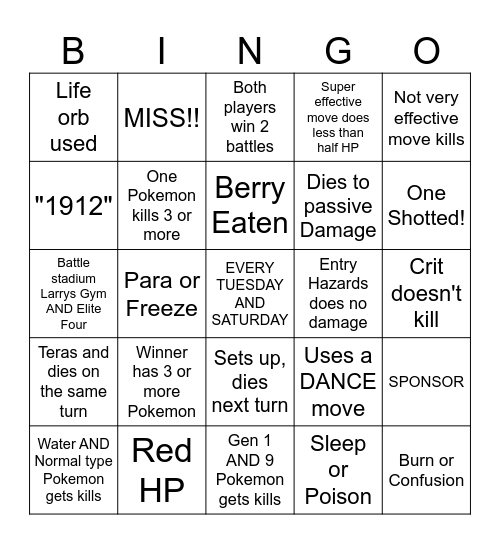 | B | I | N | G | O |
|---|---|---|---|---|
| Life orb used | MISS!! | Both players win 2 battles | Super effective move does less than half HP | Not very effective move kills |
| "1912" | One Pokemon kills 3 or more | Berry Eaten | Dies to passive Damage | One Shotted! |
| Battle stadium Larrys Gym AND Elite Four | Para or Freeze | EVERY TUESDAY AND SATURDAY | Entry Hazards does no damage | Crit doesn't kill |
| Teras and dies on the same turn | Winner has 3 or more Pokemon | Sets up, dies next turn | Uses a DANCE move | SPONSOR |
| Water AND Normal type Pokemon gets kills | Red HP | Gen 1 AND 9 Pokemon gets kills | Sleep or Poison | Burn or Confusion |